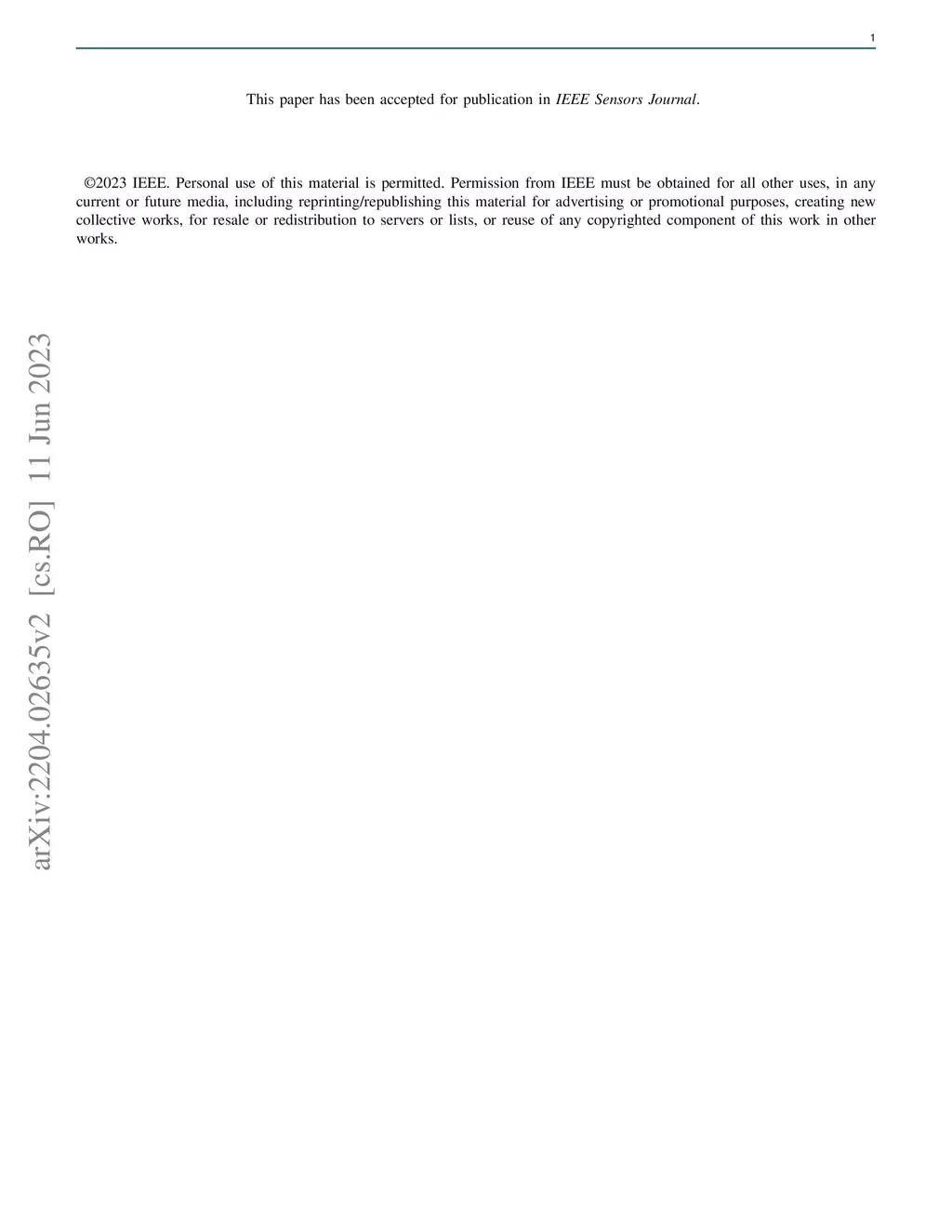 1

This paper has been accepted for publication in IEEE Sensors Journal.

©2023 IEEE. Personal use of this material is permitted. Permission from IEEE must be obtained for all other uses, in any current or future media, including reprinting/republishing this material for advertising or promotional purposes, creating new collective works, for resale or redistribution to servers or lists, or reuse of any copyrighted component of this work in other works.

arXiv:2204.02635v2 [cs.RO] 11 Jun 2023